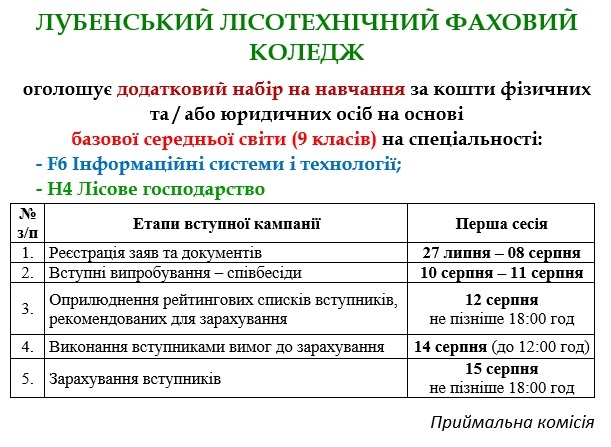 ЛУБЕНСЬКИЙ ЛІСОТЕХНІЧНИЙ ФАХОВИЙ КОЛЕДЖ

оголошує додатковий набір на навчання за кошти фізичних та / або юридичних осіб на основі базової середньої світи (9 класів) на спеціальності:

- F6 Інформаційні системи і технології;
- H4 Лісове господарство

| № з/п | Етапи вступної кампанії | Перша сесія |
|---|---|---|
| 1. | Реєстрація заяв та документів | 27 липня – 08 серпня |
| 2. | Вступні випробування – співбесіди | 10 серпня – 11 серпня |
| 3. | Оприлюднення рейтингових списків вступників, рекомендованих для зарахування | 12 серпня не пізніше 18:00 год |
| 4. | Виконання вступниками вимог до зарахування | 14 серпня (до 12:00 год) |
| 5. | Зарахування вступників | 15 серпня не пізніше 18:00 год |

Приймальна комісія